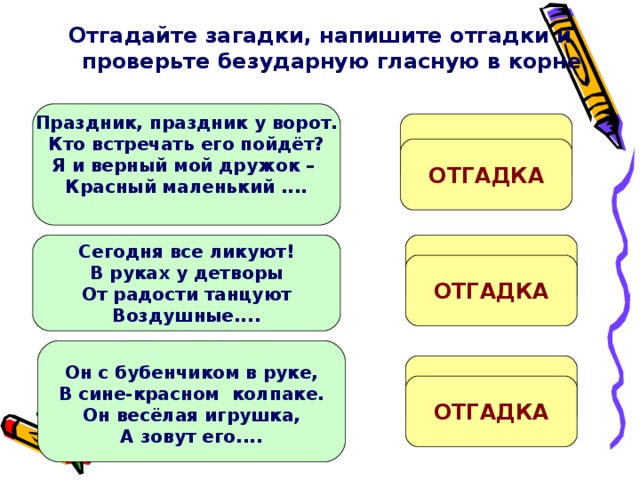 Отгадайте загадки, напишите отгадки и проверьте безударную гласную в корне

Праздник, праздник у ворот.
Кто встречать его пойдёт?
Я и верный мой дружок –
Красный маленький ....

ОТГАДКА

Сегодня все ликуют!
В руках у детворы
От радости танцуют
Воздушные....

ОТГАДКА

Он с бубенчиком в руке,
В сине-красном колпаке.
Он весёлая игрушка,
А зовут его....

ОТГАДКА